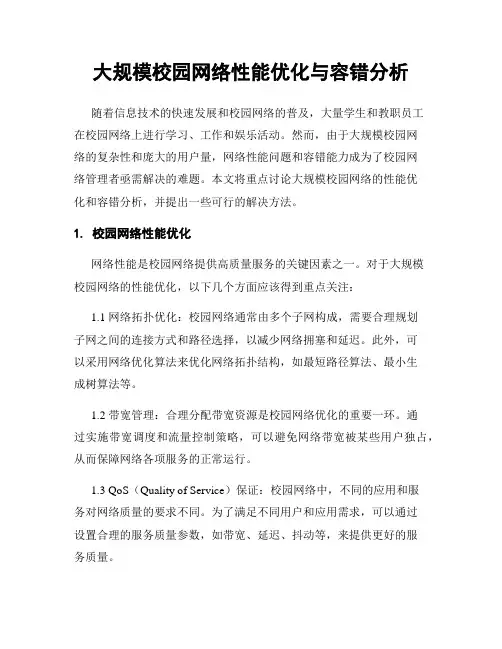 大规模校园网络性能优化与容错分析

随着信息技术的快速发展和校园网络的普及，大量学生和教职员工在校园网络上进行学习、工作和娱乐活动。然而，由于大规模校园网络的复杂性和庞大的用户量，网络性能问题和容错能力成为了校园网络管理者亟需解决的难题。本文将重点讨论大规模校园网络的性能优化和容错分析，并提出一些可行的解决方法。

1. 校园网络性能优化

网络性能是校园网络提供高质量服务的关键因素之一。对于大规模校园网络的性能优化，以下几个方面应该得到重点关注：

1.1 网络拓扑优化：校园网络通常由多个子网构成，需要合理规划子网之间的连接方式和路径选择，以减少网络拥塞和延迟。此外，可以采用网络优化算法来优化网络拓扑结构，如最短路径算法、最小生成树算法等。

1.2 带宽管理：合理分配带宽资源是校园网络优化的重要一环。通过实施带宽调度和流量控制策略，可以避免网络带宽被某些用户独占，从而保障网络各项服务的正常运行。

1.3 QoS（Quality of Service）保证：校园网络中，不同的应用和服务对网络质量的要求不同。为了满足不同用户和应用需求，可以通过设置合理的服务质量参数，如带宽、延迟、抖动等，来提供更好的服务质量。